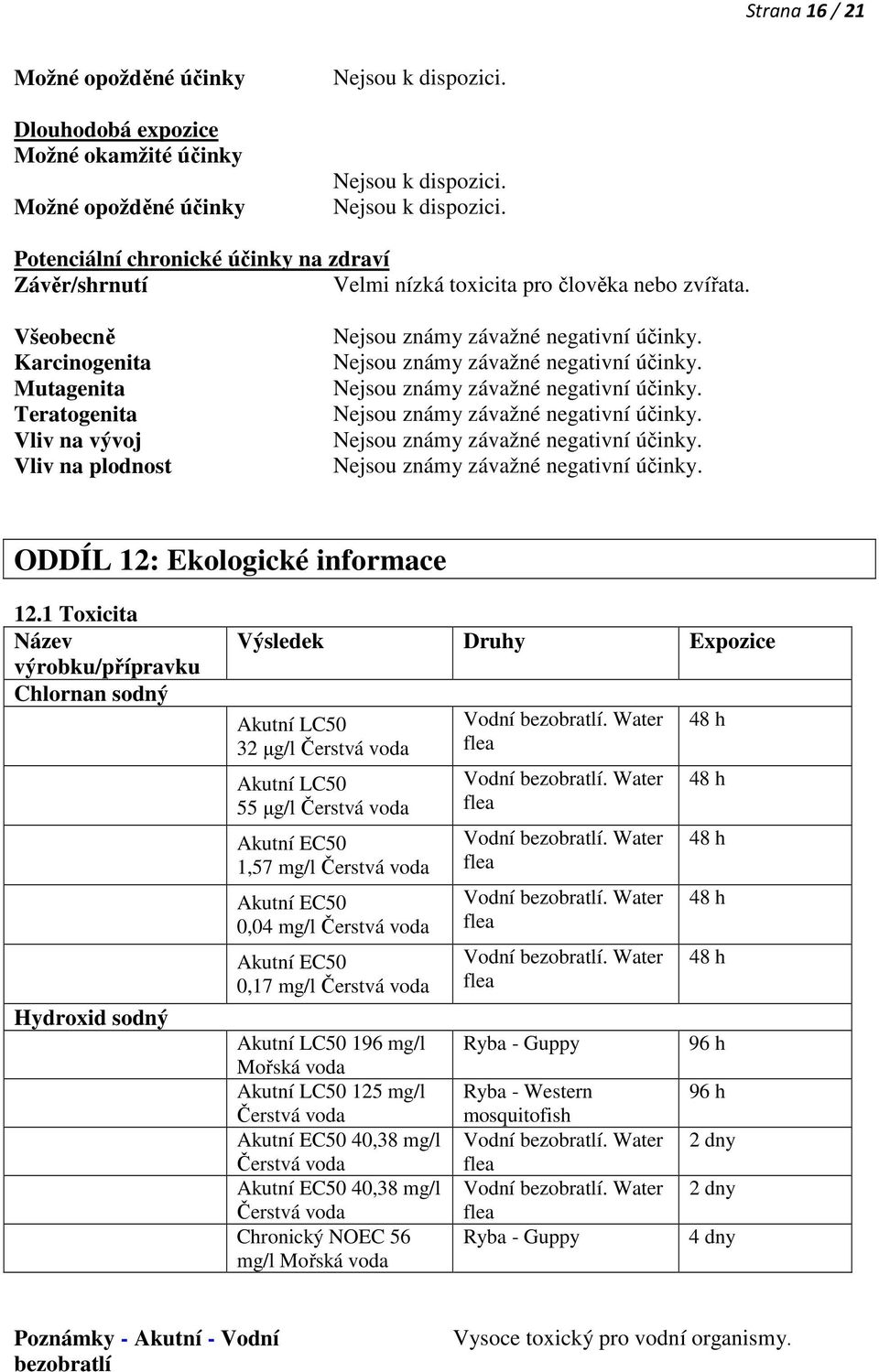 Strana 16 / 21

Možné opožděné účinky Nejsou k dispozici.

Dlouhodobá expozice
Možné okamžité účinky Nejsou k dispozici.
Možné opožděné účinky Nejsou k dispozici.

Potenciální chronické účinky na zdraví
Závěr/shrnutí Velmi nízká toxicita pro člověka nebo zvířata.

Všeobecně Nejsou známy závažné negativní účinky.
Karcinogenita Nejsou známy závažné negativní účinky.
Mutagenita Nejsou známy závažné negativní účinky.
Teratogenita Nejsou známy závažné negativní účinky.
Vliv na vývoj Nejsou známy závažné negativní účinky.
Vliv na plodnost Nejsou známy závažné negativní účinky.

ODDÍL 12: Ekologické informace

12.1 Toxicita

| Název výrobku/přípravku | Výsledek | Druhy | Expozice |
|---|---|---|---|
| Chlornan sodný | | | |
| | Akutní LC50 32 µg/l Čerstvá voda | Vodní bezobratlí. Water flea | 48 h |
| | Akutní LC50 55 µg/l Čerstvá voda | Vodní bezobratlí. Water flea | 48 h |
| | Akutní EC50 1,57 mg/l Čerstvá voda | Vodní bezobratlí. Water flea | 48 h |
| | Akutní EC50 0,04 mg/l Čerstvá voda | Vodní bezobratlí. Water flea | 48 h |
| | Akutní EC50 0,17 mg/l Čerstvá voda | Vodní bezobratlí. Water flea | 48 h |
| Hydroxid sodný | | | |
| | Akutní LC50 196 mg/l Mořská voda | Ryba - Guppy | 96 h |
| | Akutní LC50 125 mg/l Čerstvá voda | Ryba - Western mosquitofish | 96 h |
| | Akutní EC50 40,38 mg/l Čerstvá voda | Vodní bezobratlí. Water flea | 2 dny |
| | Akutní EC50 40,38 mg/l Čerstvá voda | Vodní bezobratlí. Water flea | 2 dny |
| | Chronický NOEC 56 mg/l Mořská voda | Ryba - Guppy | 4 dny |

Poznámky - Akutní - Vodní bezobratlí Vysoce toxický pro vodní organismy.